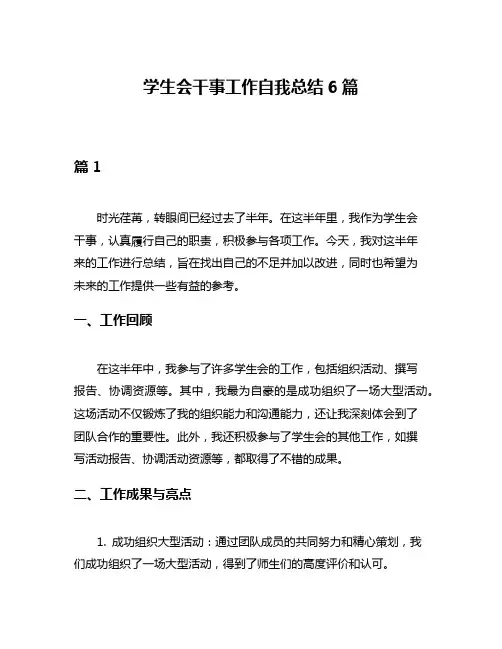 学生会干事工作自我总结 6 篇

篇 1

时光荏苒，转眼间已经过去了半年。在这半年里，我作为学生会干事，认真履行自己的职责，积极参与各项工作。今天，我对这半年来的工作进行总结，旨在找出自己的不足并加以改进，同时也希望为未来的工作提供一些有益的参考。

一、工作回顾

在这半年中，我参与了许多学生会的工作，包括组织活动、撰写报告、协调资源等。其中，我最为自豪的是成功组织了一场大型活动。这场活动不仅锻炼了我的组织能力和沟通能力，还让我深刻体会到了团队合作的重要性。此外，我还积极参与了学生会的其他工作，如撰写活动报告、协调活动资源等，都取得了不错的成果。

二、工作成果与亮点

1. 成功组织大型活动：通过团队成员的共同努力和精心策划，我们成功组织了一场大型活动，得到了师生们的高度评价和认可。